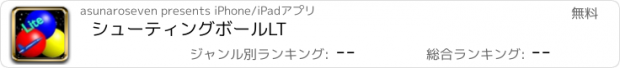 Lite

asunaroseven presents iPhone/iPadアプリ

無料

シューティングボールLT

ジャンル別ランキング: --

総合ランキング: --